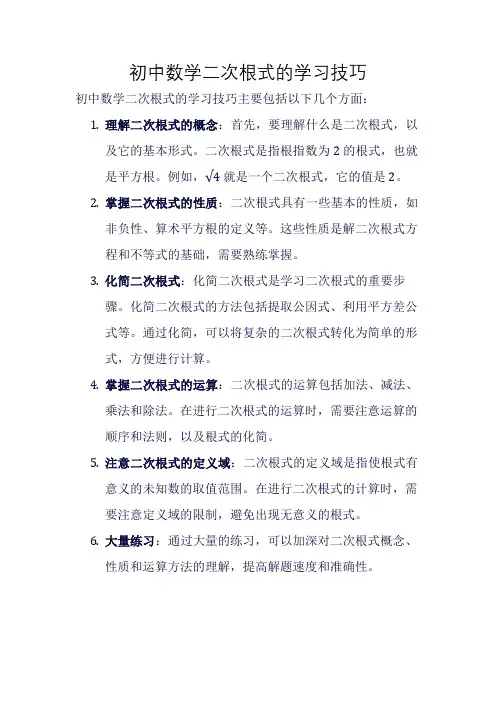 初中数学二次根式的学习技巧

初中数学二次根式的学习技巧主要包括以下几个方面：

1. 理解二次根式的概念：首先，要理解什么是二次根式，以及它的基本形式。二次根式是指根指数为 2 的根式，也就是平方根。例如，$\sqrt{4}$ 就是一个二次根式，它的值是 2。

2. 掌握二次根式的性质：二次根式具有一些基本的性质，如非负性、算术平方根的定义等。这些性质是解二次根式方程和不等式的基础，需要熟练掌握。

3. 化简二次根式：化简二次根式是学习二次根式的重要步骤。化简二次根式的方法包括提取公因式、利用平方差公式等。通过化简，可以将复杂的二次根式转化为简单的形式，方便进行计算。

4. 掌握二次根式的运算：二次根式的运算包括加法、减法、乘法和除法。在进行二次根式的运算时，需要注意运算的顺序和法则，以及根式的化简。

5. 注意二次根式的定义域：二次根式的定义域是指使根式有意义的未知数的取值范围。在进行二次根式的计算时，需要注意定义域的限制，避免出现无意义的根式。

6. 大量练习：通过大量的练习，可以加深对二次根式概念、性质和运算方法的理解，提高解题速度和准确性。